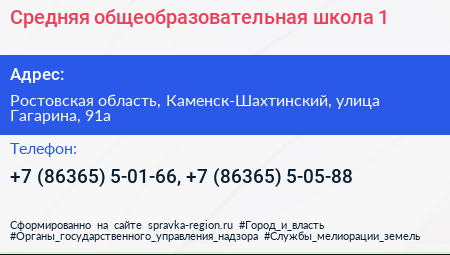 Средняя общеобразовательная школа 1

Адрес:

Ростовская область, Каменск-Шахтинский, улица Гагарина, 91а

Телефон:

+7 (86365) 5-01-66, +7 (86365) 5-05-88

Сформированно на сайте spravka-region.ru #Город_и_власть #Органы_государственного_управления_надзора #Службы_мелиорации_земель